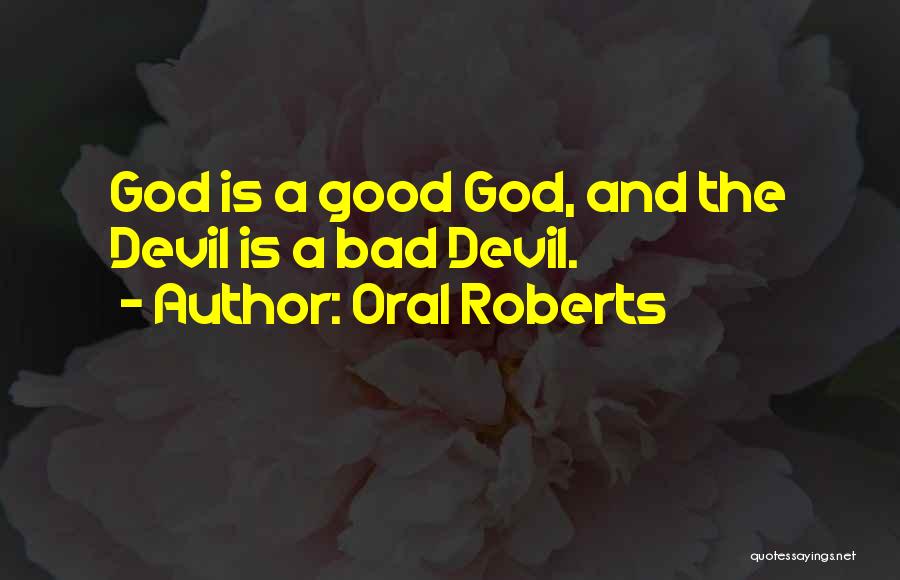 God is a good God, and the Devil is a bad Devil.
- Author: Oral Roberts

quotessayings.net